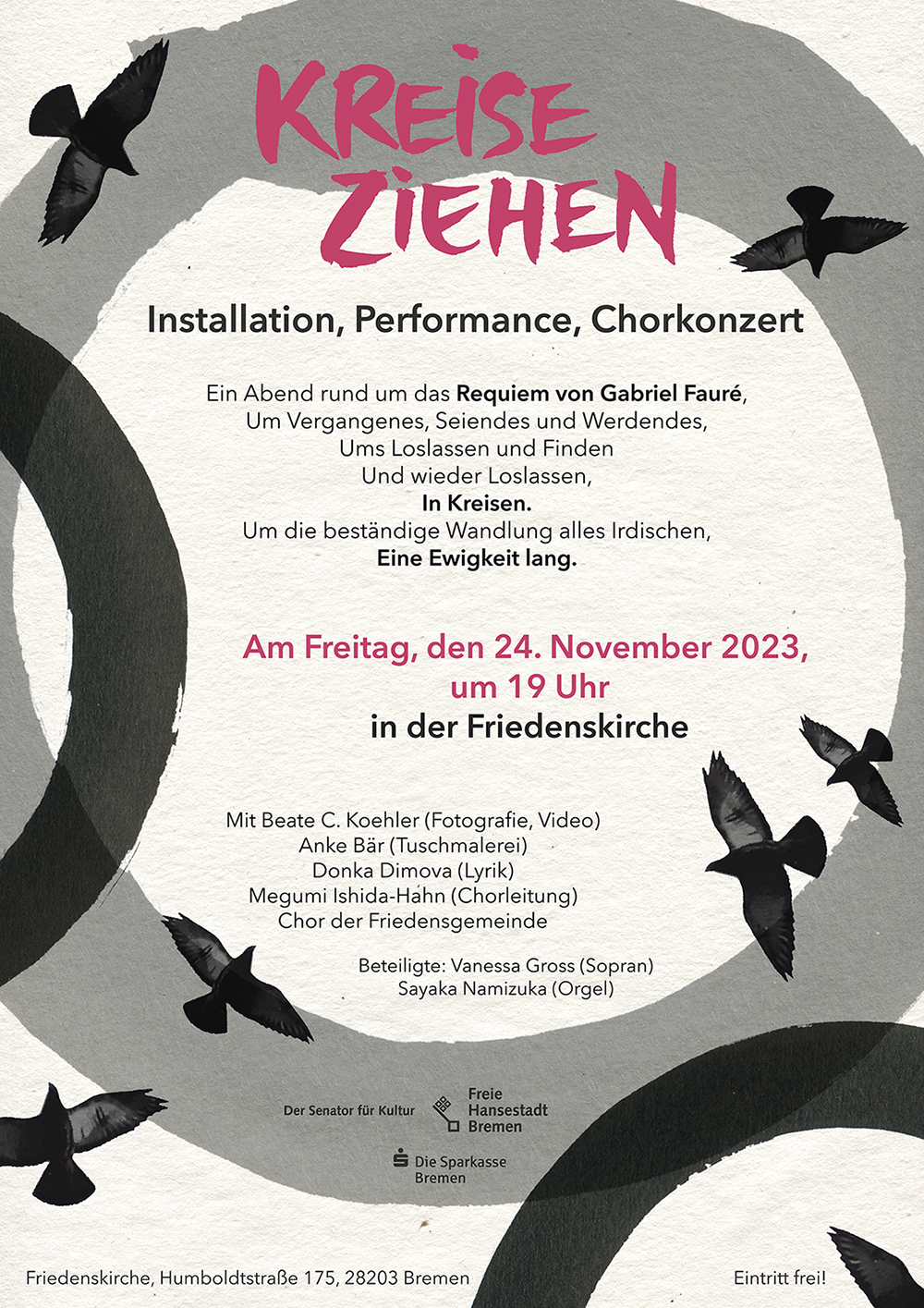 KREISE ZIEHEN

Installation, Performance, Chorkonzert

Ein Abend rund um das Requiem von Gabriel Fauré,
Um Vergangenes, Seiendes und Werdendes,
Ums Loslassen und Finden
Und wieder Loslassen,
In Kreisen.
Um die beständige Wandlung alles Irdischen,
Eine Ewigkeit lang.

Am Freitag, den 24. November 2023,
um 19 Uhr
in der Friedenskirche

Mit Beate C. Koehler (Fotografie, Video)
Anke Bär (Tuschmalerei)
Donka Dimova (Lyrik)
Megumi Ishida-Hahn (Chorleitung)
Chor der Friedensgemeinde

Beteiligte: Vanessa Gross (Sopran)
Sayaka Namizuka (Orgel)

Der Senator für Kultur
Freie Hansestadt Bremen
Die Sparkasse Bremen

Friedenskirche, Humboldtstraße 175, 28203 Bremen

Eintritt frei!